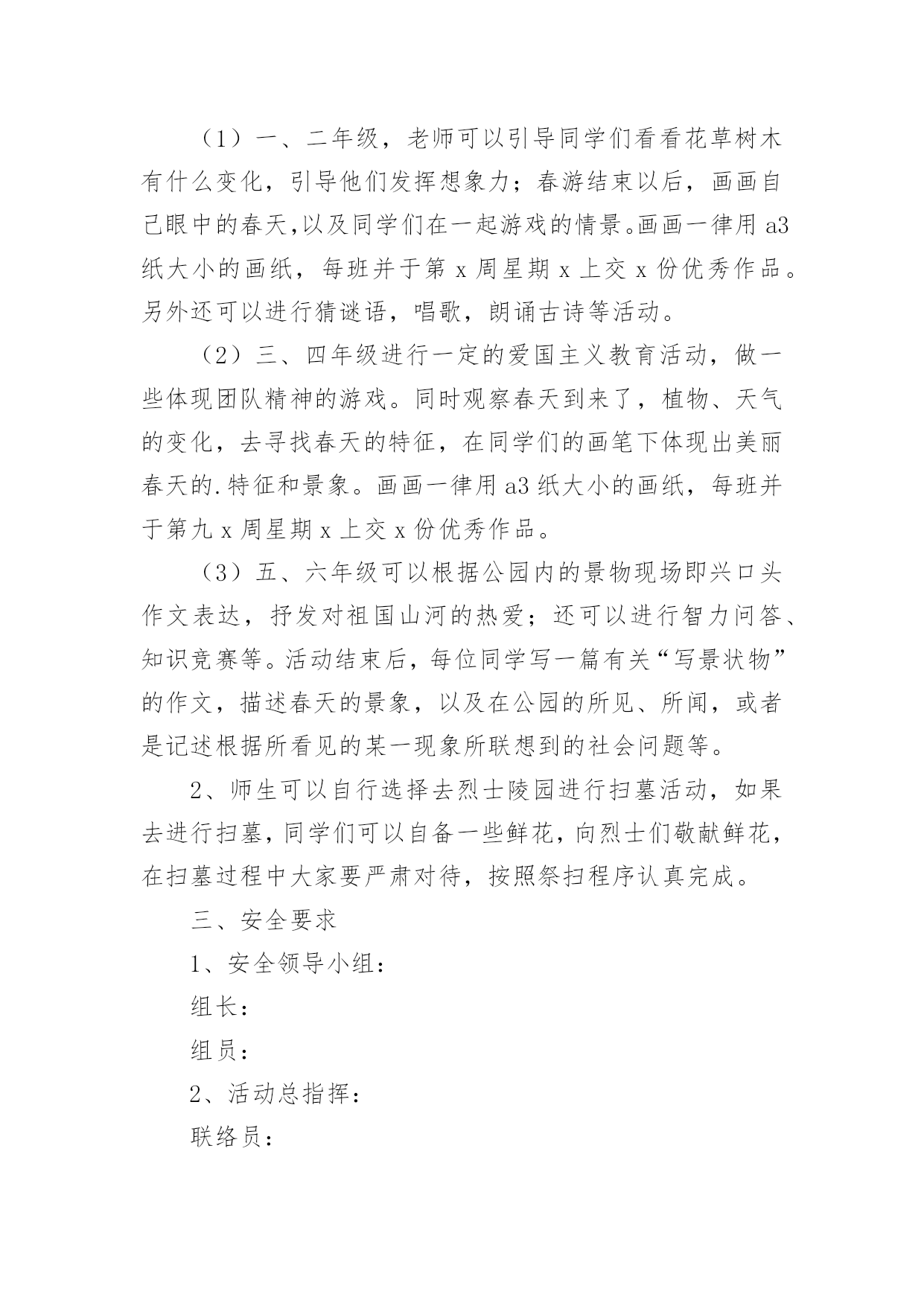 （1）一、二年级，老师可以引导同学们看看花草树木有什么变化，引导他们发挥想象力；春游结束以后，画画自己眼中的春天,以及同学们在一起游戏的情景。画画一律用 a3 纸大小的画纸，每班并于第 x 周星期 x 上交 x 份优秀作品。另外还可以进行猜谜语，唱歌，朗诵古诗等活动。

（2）三、四年级进行一定的爱国主义教育活动，做一些体现团队精神的游戏。同时观察春天到来了，植物、天气的变化，去寻找春天的特征，在同学们的画笔下体现出美丽春天的.特征和景象。画画一律用 a3 纸大小的画纸，每班并于第九 x 周星期 x 上交 x 份优秀作品。

（3）五、六年级可以根据公园内的景物现场即兴口头作文表达，抒发对祖国山河的热爱；还可以进行智力问答、知识竞赛等。活动结束后，每位同学写一篇有关“写景状物”的作文，描述春天的景象，以及在公园的所见、所闻，或者是记述根据所看见的某一现象所联想到的社会问题等。

2、师生可以自行选择去烈士陵园进行扫墓活动，如果去进行扫墓，同学们可以自备一些鲜花，向烈士们敬献鲜花，在扫墓过程中大家要严肃对待，按照祭扫程序认真完成。

三、安全要求

1、安全领导小组：

组长：

组员：

2、活动总指挥：

联络员：